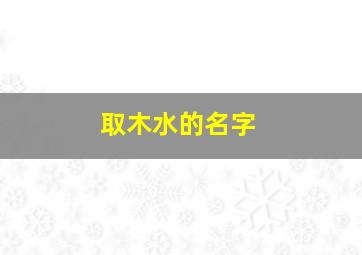 取木水的名字